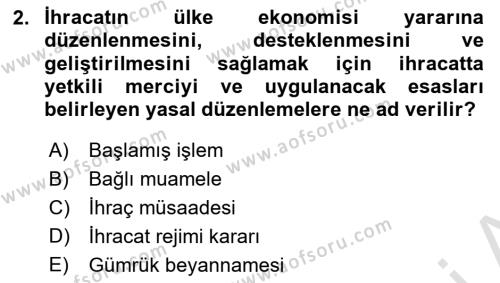 2. İhracatın ülke ekonomisi yararına düzenlenmesini, desteklenmesini ve geliştirilmesini sağlamak için ihracatta yetkili merciyi ve uygulanacak esasları belirleyen yasal düzenlemelere ne ad verilir?

A) Başlamış işlem
B) Bağlı muamele
C) İhraç müsaadesi
D) İhracat rejimi kararı
E) Gümrük beyannamesi

www.aofsoru.com